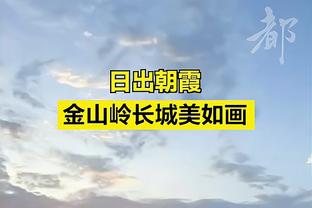 都

日出朝霞
金山岭长城美如画